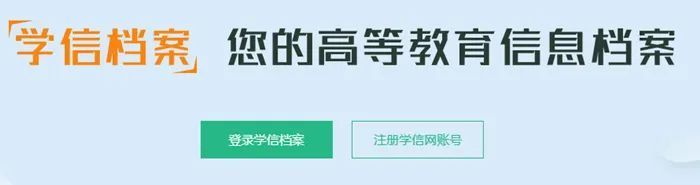 「学信档案」 您的高等教育信息档案

登录学信档案

注册学信网账号